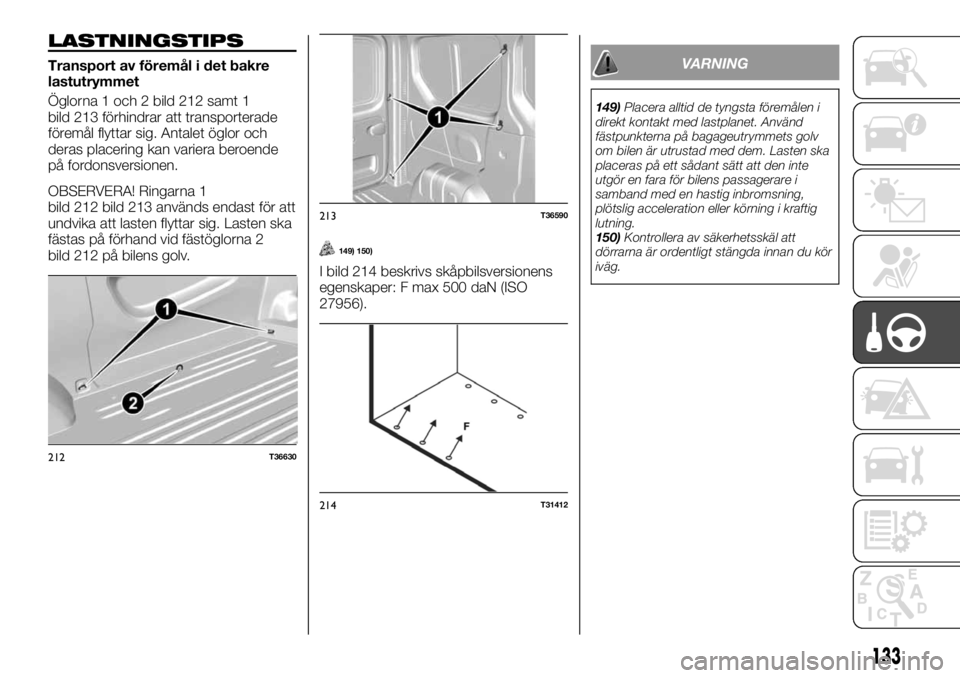 LASTNINGSTIPS

Transport av föremål i det bakre lastutrymmet

Öglorna 1 och 2 bild 212 samt 1 bild 213 förhindrar att transporterade föremål flyttar sig. Antalet öglor och deras placering kan variera beroende på fordonsversionen.

OBSERVERA! Ringarna 1 bild 212 bild 213 används endast för att undvika att lasten flyttar sig. Lasten ska fästas på förhand vid fästöglorna 2 bild 212 på bilens golv.

1

2

212 T36630

1

213 T36590

149) 150)

I bild 214 beskrivs skåpbilsversionens egenskaper: F max 500 daN (ISO 27956).

F

214 T31412

VARNING

149) Placera alltid de tyngsta föremålen i direkt kontakt med lastplanet. Använd fästpunkterna på bagageutrymmets golv om bilen är utrustad med dem. Lasten ska placeras på ett sådant sätt att den inte utgör en fara för bilens passagerare i samband med en hastig inbromsning, plötslig acceleration eller körning i kraftig lutning.
150) Kontrollera av säkerhetsskäl att dörrarna är ordentligt stängda innan du kör iväg.

Z E B A C D T

133

carmanualsonline.info